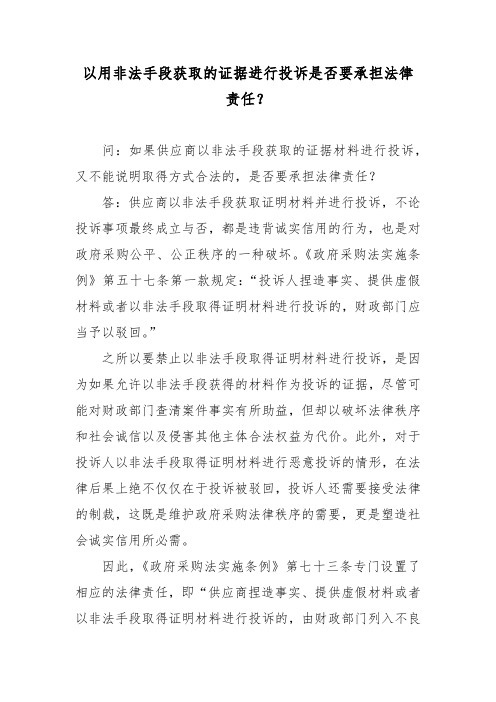 以用非法手段获取的证据进行投诉是否要承担法律责任？

问：如果供应商以非法手段获取的证据材料进行投诉，又不能说明取得方式合法的，是否要承担法律责任？

答：供应商以非法手段获取证明材料并进行投诉，不论投诉事项最终成立与否，都是违背诚实信用的行为，也是对政府采购公平、公正秩序的一种破坏。《政府采购法实施条例》第五十七条第一款规定：“投诉人捏造事实、提供虚假材料或者以非法手段取得证明材料进行投诉的，财政部门应当予以驳回。”

之所以要禁止以非法手段取得证明材料进行投诉，是因为如果允许以非法手段获得的材料作为投诉的证据，尽管可能对财政部门查清案件事实有所助益，但却以破坏法律秩序和社会诚信以及侵害其他主体合法权益为代价。此外，对于投诉人以非法手段取得证明材料进行恶意投诉的情形，在法律后果上绝不仅仅在于投诉被驳回，投诉人还需要接受法律的制裁，这既是维护政府采购法律秩序的需要，更是塑造社会诚实信用所必需。

因此，《政府采购法实施条例》第七十三条专门设置了相应的法律责任，即“供应商捏造事实、提供虚假材料或者以非法手段取得证明材料进行投诉的，由财政部门列入不良